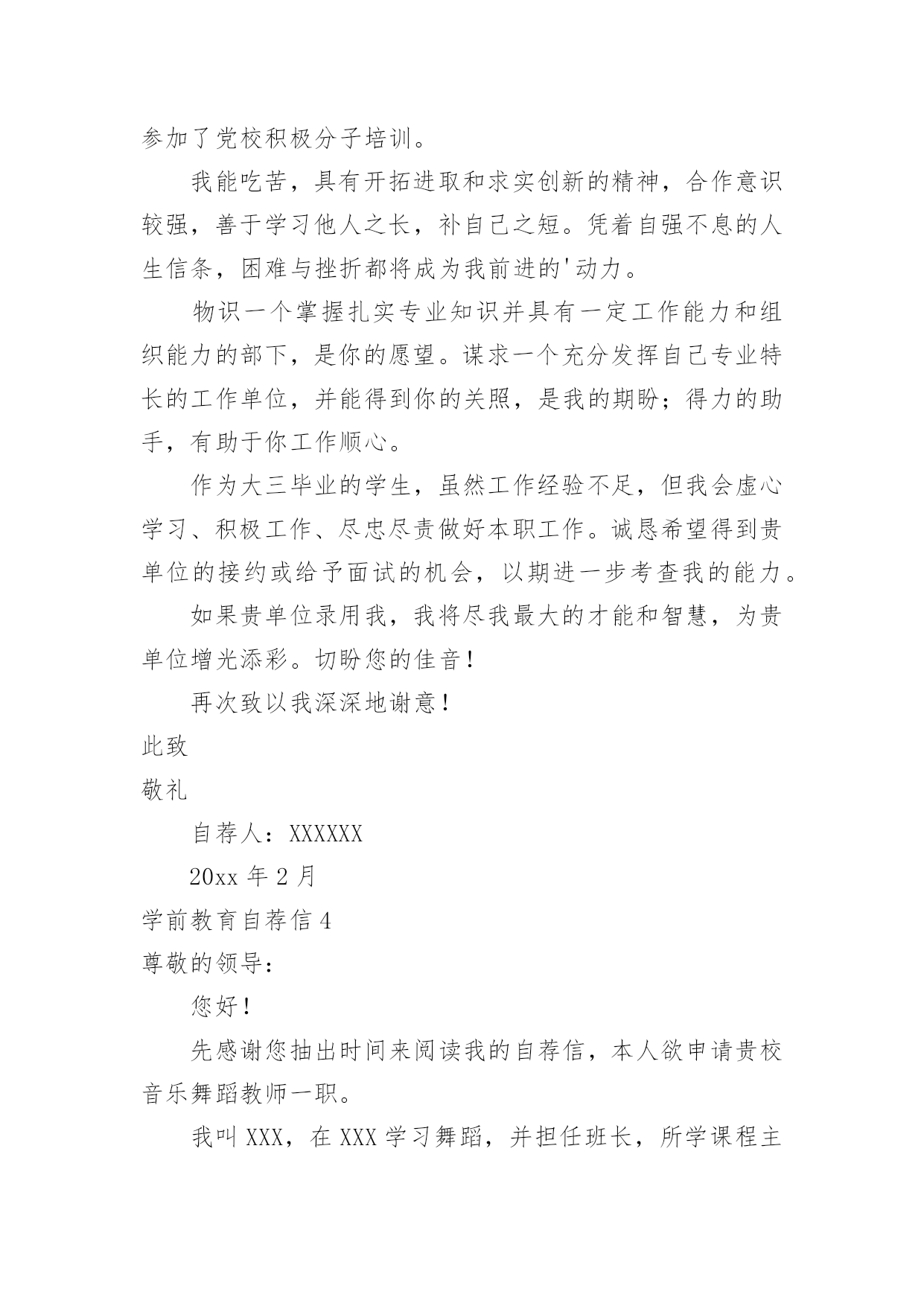 参加了党校积极分子培训。

我能吃苦，具有开拓进取和求实创新的精神，合作意识较强，善于学习他人之长，补自己之短。凭着自强不息的人生信条，困难与挫折都将成为我前进的'动力。

物识一个掌握扎实专业知识并具有一定工作能力和组织能力的部下，是你的愿望。谋求一个充分发挥自己专业特长的工作单位，并能得到你的关照，是我的期盼；得力的助手，有助于你工作顺心。

作为大三毕业的学生，虽然工作经验不足，但我会虚心学习、积极工作、尽忠尽责做好本职工作。诚恳希望得到贵单位的接约或给予面试的机会，以期进一步考查我的能力。

如果贵单位录用我，我将尽我最大的才能和智慧，为贵单位增光添彩。切盼您的佳音！

再次致以我深深地谢意！

此致

敬礼

自荐人：XXXXXX

20xx 年 2 月

学前教育自荐信 4

尊敬的领导：

您好！

先感谢您抽出时间来阅读我的自荐信，本人欲申请贵校音乐舞蹈教师一职。

我叫 XXX，在 XXX 学习舞蹈，并担任班长，所学课程主